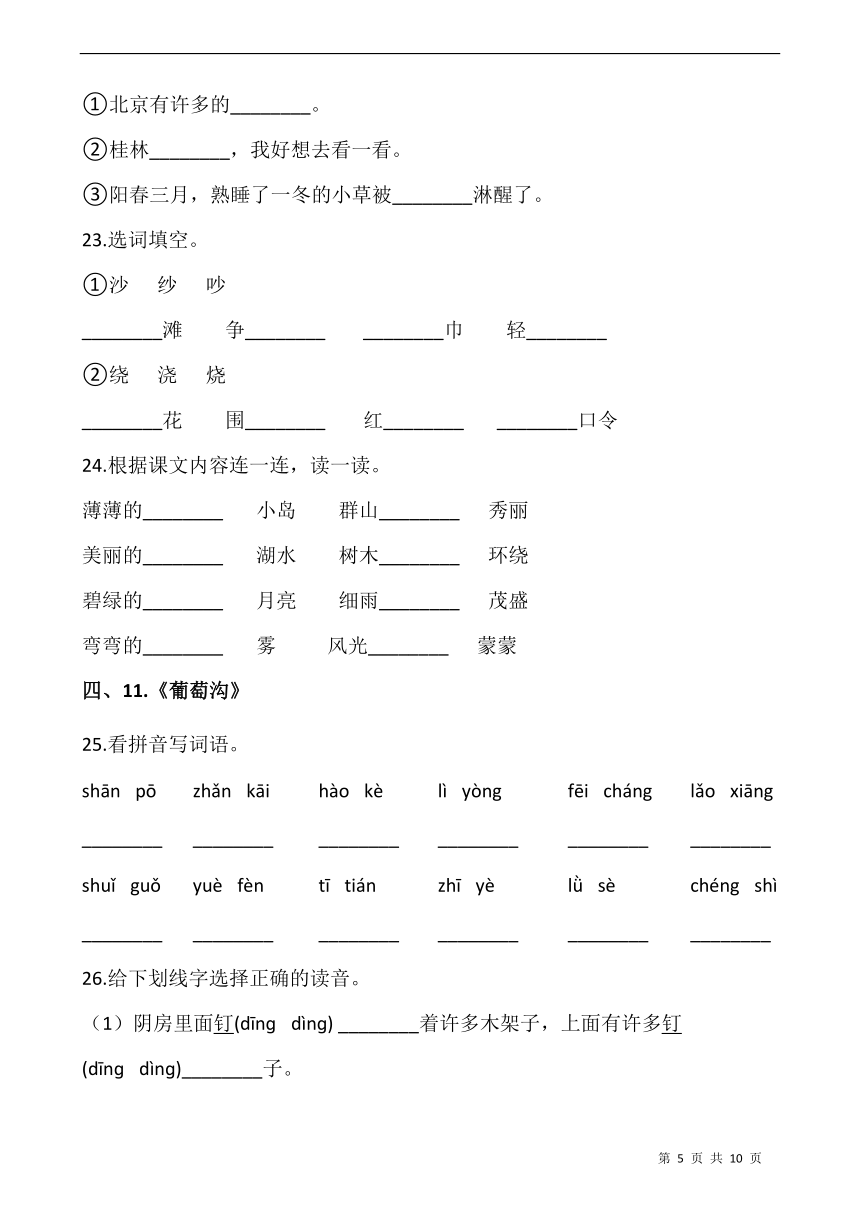 ①北京有许多的________。

②桂林________，我好想去看一看。

③阳春三月，熟睡了一冬的小草被________淋醒了。

23.选词填空。

①沙　纱　吵

________滩　争________　________巾　轻________

②绕　浇　烧

________花　围________　红________　________口令

24.根据课文内容连一连，读一读。

薄薄的________　小岛　群山________　秀丽

美丽的________　湖水　树木________　环绕

碧绿的________　月亮　细雨________　茂盛

弯弯的________　雾　风光________　蒙蒙

四、11.《葡萄沟》

25.看拼音写词语。

shān pō　zhǎn kāi　hào kè　lì yòng　fēi cháng　lǎo xiāng

________　________　________　________　________　________

shuǐ guǒ　yuè fèn　tī tián　zhī yè　lǜ sè　chéng shì

________　________　________　________　________　________

26.给下划线字选择正确的读音。

（1）阴房里面钉(dīng dìng) ________着许多木架子，上面有许多钉(dīng dìng)________子。

第 5 页 共 10 页